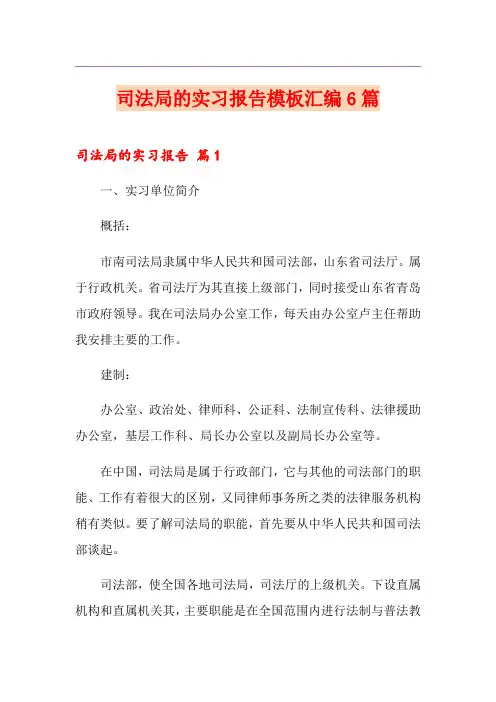 司法局的实习报告模板汇编6篇

司法局的实习报告 篇1

一、实习单位简介

概括：

市南司法局隶属中华人民共和国司法部，山东省司法厅。属于行政机关。省司法厅为其直接上级部门，同时接受山东省青岛市政府领导。我在司法局办公室工作，每天由办公室卢主任帮助我安排主要的工作。

建制：

办公室、政治处、律师科、公证科、法制宣传科、法律援助办公室，基层工作科、局长办公室以及副局长办公室等。

在中国，司法局是属于行政部门，它与其他的司法部门的职能、工作有着很大的区别，又同律师事务所之类的法律服务机构稍有类似。要了解司法局的职能，首先要从中华人民共和国司法部谈起。

司法部，使全国各地司法局，司法厅的上级机关。下设直属机构和直属机关其，主要职能是在全国范围内进行法制与普法教